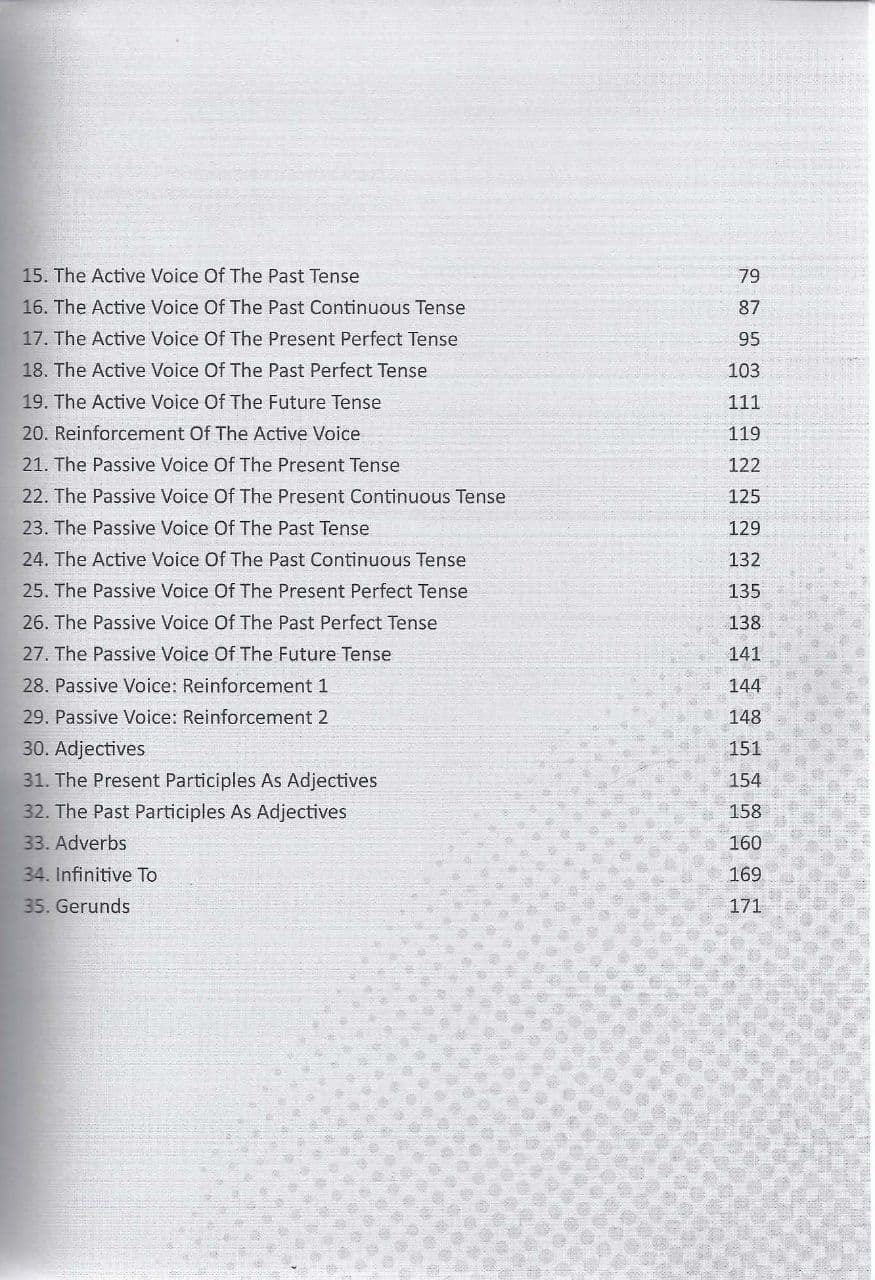 15. The Active Voice Of The Past Tense 79
16. The Active Voice Of The Past Continuous Tense 87
17. The Active Voice Of The Present Perfect Tense 95
18. The Active Voice Of The Past Perfect Tense 103
19. The Active Voice Of The Future Tense 111
20. Reinforcement Of The Active Voice 119
21. The Passive Voice Of The Present Tense 122
22. The Passive Voice Of The Present Continuous Tense 125
23. The Passive Voice Of The Past Tense 129
24. The Active Voice Of The Past Continuous Tense 132
25. The Passive Voice Of The Present Perfect Tense 135
26. The Passive Voice Of The Past Perfect Tense 138
27. The Passive Voice Of The Future Tense 141
28. Passive Voice: Reinforcement 1 144
29. Passive Voice: Reinforcement 2 148
30. Adjectives 151
31. The Present Participles As Adjectives 154
32. The Past Participles As Adjectives 158
33. Adverbs 160
34. Infinitive To 169
35. Gerunds 171